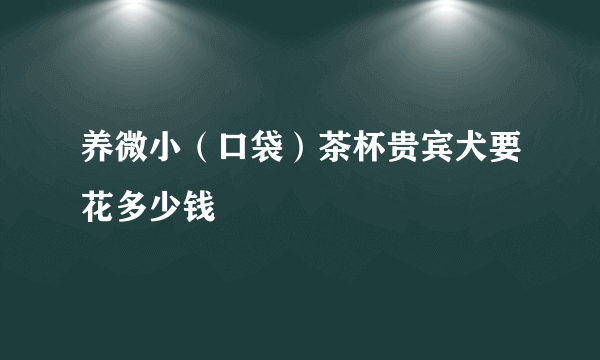 养微小（口袋）茶杯贵宾犬要花多少钱